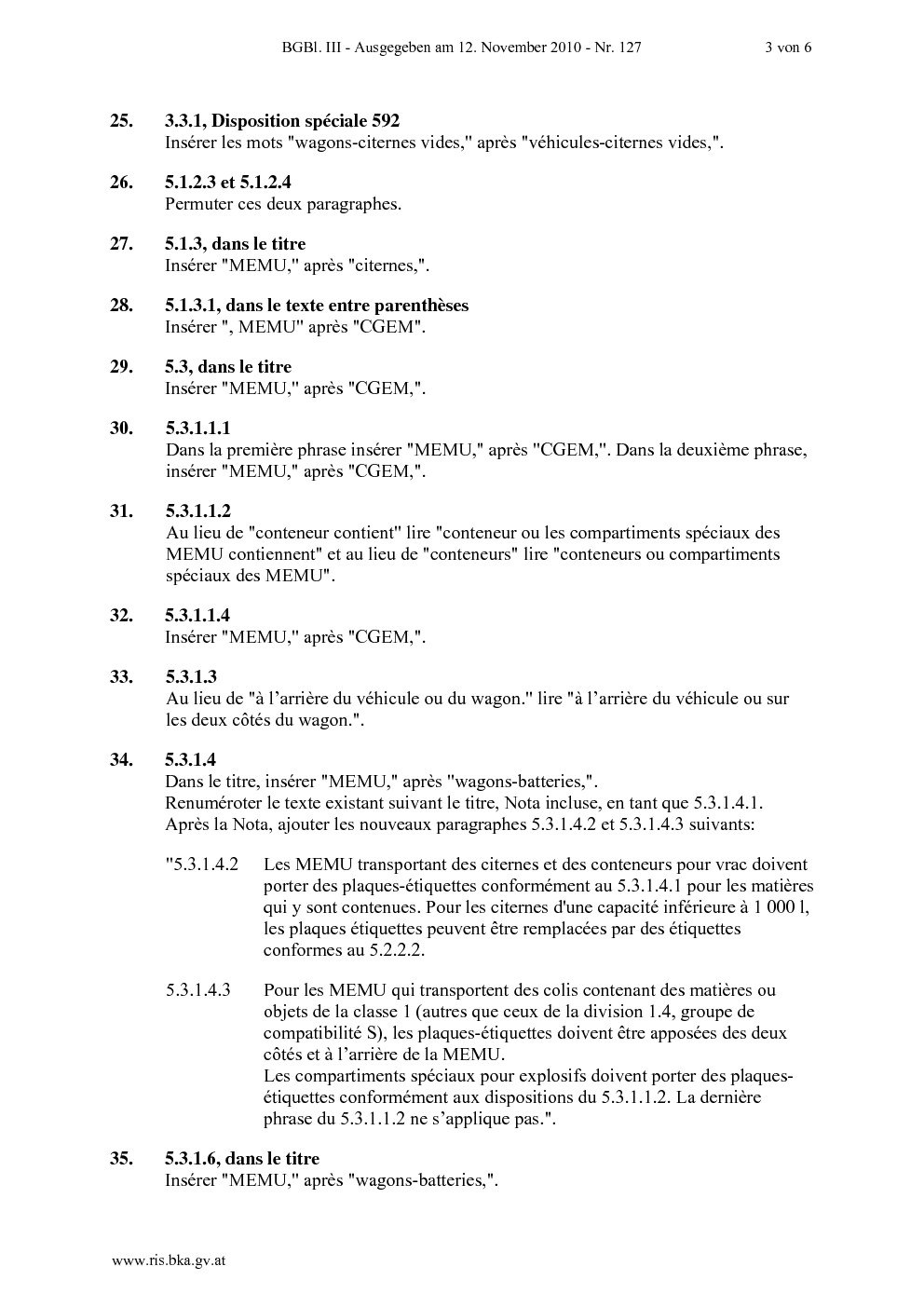 BGBl. III - Ausgegeben am 12. November 2010 - Nr. 127 3 von 6

25. 3.3.1, Disposition spéciale 592
Insérer les mots "wagons-citernes vides," après "véhicules-citernes vides,".

26. 5.1.2.3 et 5.1.2.4
Permuter ces deux paragraphes.

27. 5.1.3, dans le titre
Insérer "MEMU," après "citernes,".

28. 5.1.3.1, dans le texte entre parenthèses
Insérer ", MEMU" après "CGEM".

29. 5.3, dans le titre
Insérer "MEMU," après "CGEM,".

30. 5.3.1.1.1
Dans la première phrase insérer "MEMU," après "CGEM,". Dans la deuxième phrase, insérer "MEMU," après "CGEM,".

31. 5.3.1.1.2
Au lieu de "conteneur contient" lire "conteneur ou les compartiments spéciaux des MEMU contiennent" et au lieu de "conteneurs" lire "conteneurs ou compartiments spéciaux des MEMU".

32. 5.3.1.1.4
Insérer "MEMU," après "CGEM,".

33. 5.3.1.3
Au lieu de "à l'arrière du véhicule ou du wagon." lire "à l'arrière du véhicule ou sur les deux côtés du wagon.".

34. 5.3.1.4
Dans le titre, insérer "MEMU," après "wagons-batteries,".
Renuméroter le texte existant suivant le titre, Nota incluse, en tant que 5.3.1.4.1.
Après la Nota, ajouter les nouveaux paragraphes 5.3.1.4.2 et 5.3.1.4.3 suivants:

"5.3.1.4.2 Les MEMU transportant des citernes et des conteneurs pour vrac doivent porter des plaques-étiquettes conformément au 5.3.1.4.1 pour les matières qui y sont contenues. Pour les citernes d'une capacité inférieure à 1 000 l, les plaques étiquettes peuvent être remplacées par des étiquettes conformes au 5.2.2.2.

5.3.1.4.3 Pour les MEMU qui transportent des colis contenant des matières ou objets de la classe 1 (autres que ceux de la division 1.4, groupe de compatibilité S), les plaques-étiquettes doivent être apposées des deux côtés et à l'arrière de la MEMU.
Les compartiments spéciaux pour explosifs doivent porter des plaques-étiquettes conformément aux dispositions du 5.3.1.1.2. La dernière phrase du 5.3.1.1.2 ne s'applique pas.".

35. 5.3.1.6, dans le titre
Insérer "MEMU," après "wagons-batteries,".

www.ris.bka.gv.at